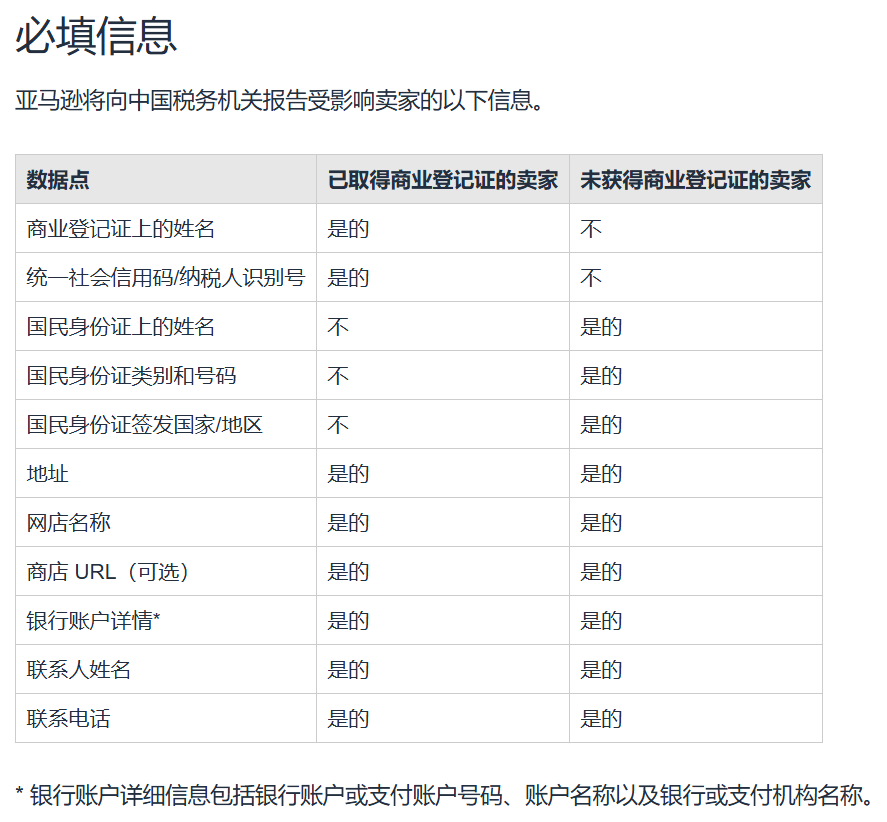 必填信息

亚马逊将向中国税务机关报告受影响卖家的以下信息。

| 数据点 | 已取得商业登记证的卖家 | 未获得商业登记证的卖家 |
|---|---|---|
| 商业登记证上的姓名 | 是的 | 不 |
| 统一社会信用码/纳税人识别号 | 是的 | 不 |
| 国民身份证上的姓名 | 不 | 是的 |
| 国民身份证类别和号码 | 不 | 是的 |
| 国民身份证签发国家/地区 | 不 | 是的 |
| 地址 | 是的 | 是的 |
| 网店名称 | 是的 | 是的 |
| 商店URL（可选） | 是的 | 是的 |
| 银行账户详情* | 是的 | 是的 |
| 联系人姓名 | 是的 | 是的 |
| 联系电话 | 是的 | 是的 |

* 银行账户详细信息包括银行账户或支付账户号码、账户名称以及银行或支付机构名称。